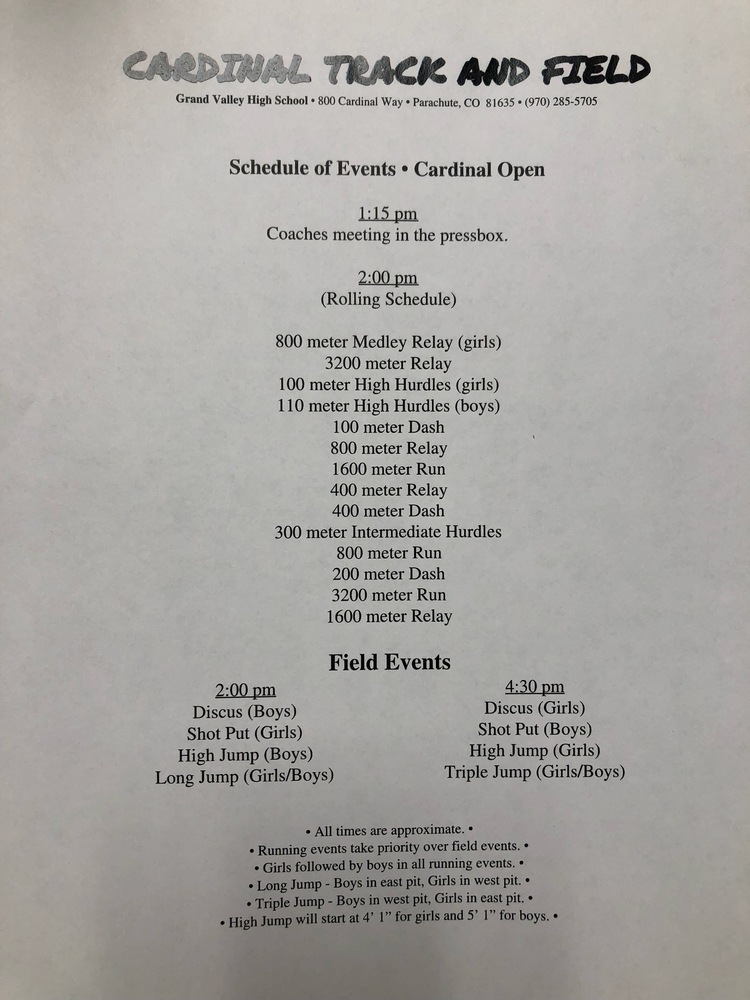 CARDINAL TRACK AND FIELD
Grand Valley High School • 800 Cardinal Way • Parachute, CO 81635 • (970) 285-5705

Schedule of Events • Cardinal Open

1:15 pm
Coaches meeting in the pressbox.

2:00 pm
(Rolling Schedule)

800 meter Medley Relay (girls)
3200 meter Relay
100 meter High Hurdles (girls)
110 meter High Hurdles (boys)
100 meter Dash
800 meter Relay
1600 meter Run
400 meter Relay
400 meter Dash
300 meter Intermediate Hurdles
800 meter Run
200 meter Dash
3200 meter Run
1600 meter Relay

Field Events

2:00 pm
Discus (Boys)
Shot Put (Girls)
High Jump (Boys)
Long Jump (Girls/Boys)

4:30 pm
Discus (Girls)
Shot Put (Boys)
High Jump (Girls)
Triple Jump (Girls/Boys)

• All times are approximate. •
• Running events take priority over field events. •
• Girls followed by boys in all running events. •
• Long Jump - Boys in east pit, Girls in west pit. •
• Triple Jump - Boys in west pit, Girls in east pit. •
• High Jump will start at 4' 1" for girls and 5' 1" for boys. •